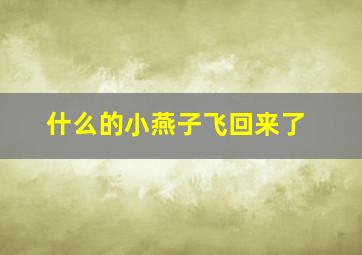 什么的小燕子飞回来了